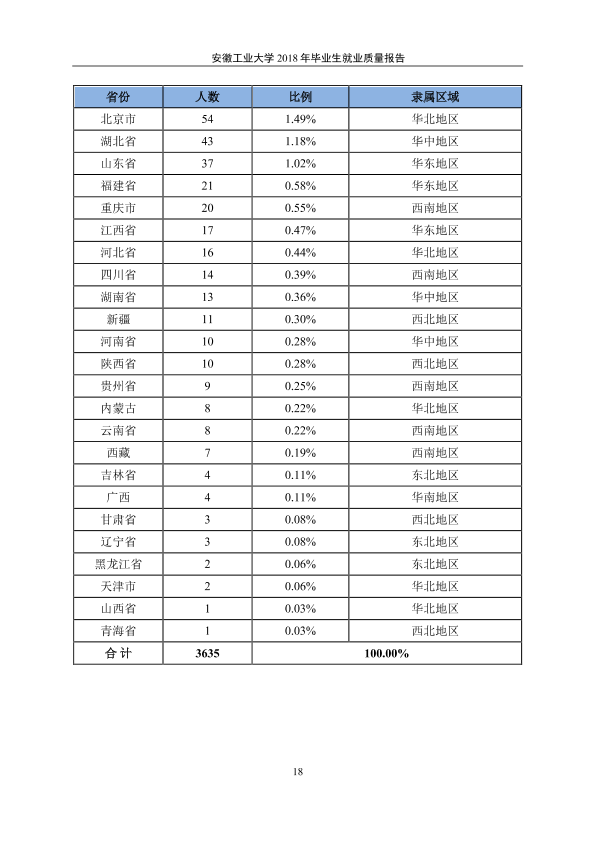 安徽工业大学2018年毕业生就业质量报告

| 省份 | 人数 | 比例 | 隶属区域 |
|---|---|---|---|
| 北京市 | 54 | 1.49% | 华北地区 |
| 湖北省 | 43 | 1.18% | 华中地区 |
| 山东省 | 37 | 1.02% | 华东地区 |
| 福建省 | 21 | 0.58% | 华东地区 |
| 重庆市 | 20 | 0.55% | 西南地区 |
| 江西省 | 17 | 0.47% | 华东地区 |
| 河北省 | 16 | 0.44% | 华北地区 |
| 四川省 | 14 | 0.39% | 西南地区 |
| 湖南省 | 13 | 0.36% | 华中地区 |
| 新疆 | 11 | 0.30% | 西北地区 |
| 河南省 | 10 | 0.28% | 华中地区 |
| 陕西省 | 10 | 0.28% | 西北地区 |
| 贵州省 | 9 | 0.25% | 西南地区 |
| 内蒙古 | 8 | 0.22% | 华北地区 |
| 云南省 | 8 | 0.22% | 西南地区 |
| 西藏 | 7 | 0.19% | 西南地区 |
| 吉林省 | 4 | 0.11% | 东北地区 |
| 广西 | 4 | 0.11% | 华南地区 |
| 甘肃省 | 3 | 0.08% | 西北地区 |
| 辽宁省 | 3 | 0.08% | 东北地区 |
| 黑龙江省 | 2 | 0.06% | 东北地区 |
| 天津市 | 2 | 0.06% | 华北地区 |
| 山西省 | 1 | 0.03% | 华北地区 |
| 青海省 | 1 | 0.03% | 西北地区 |
| 合计 | 3635 | 100.00% | |

18